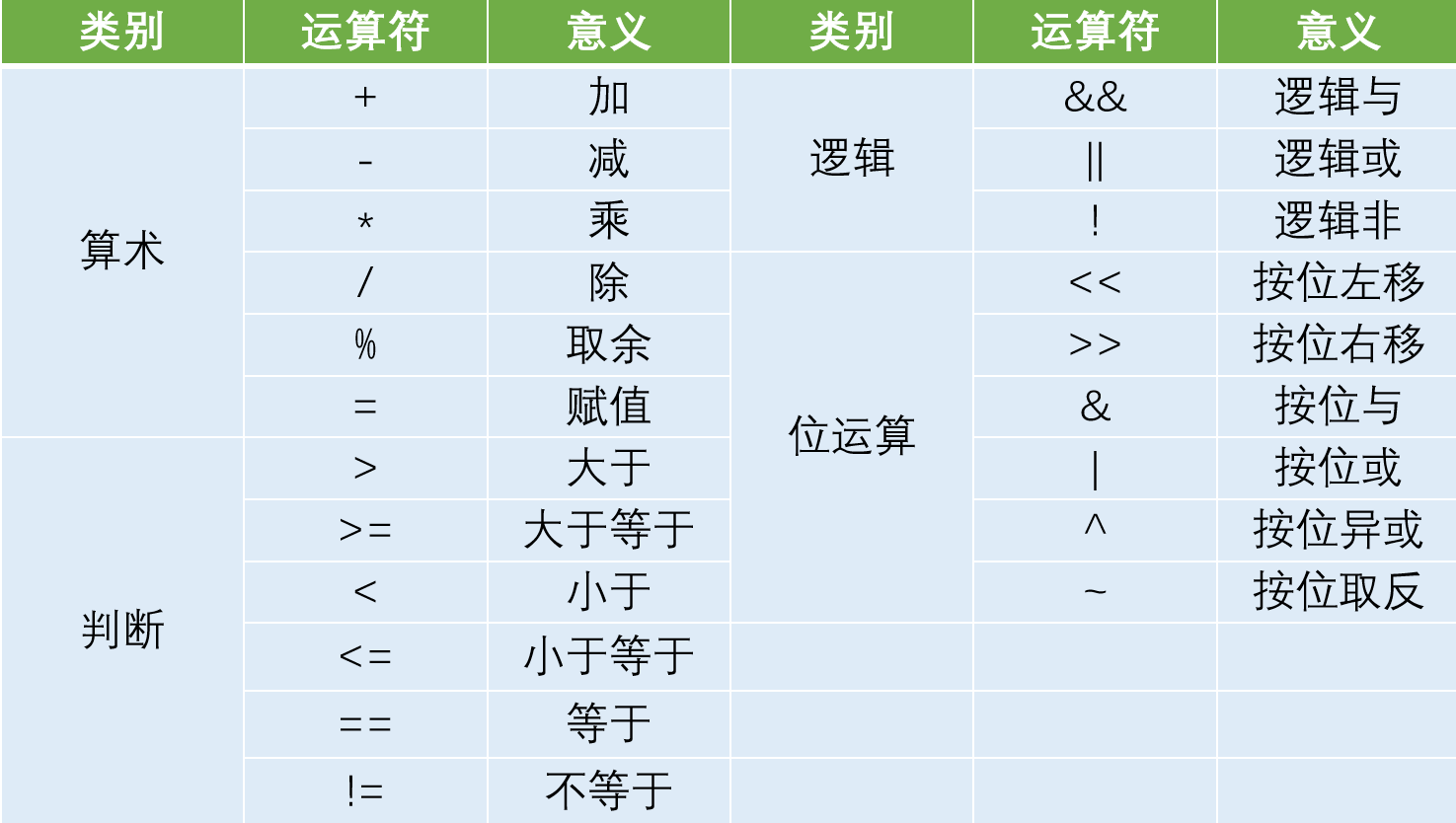 | 类别 | 运算符 | 意义 | 类别 | 运算符 | 意义 |
|---|---|---|---|---|---|
| 算术 | + | 加 | 逻辑 | && | 逻辑与 |
|  | - | 减 |  | \|\| | 逻辑或 |
|  | * | 乘 |  | ! | 逻辑非 |
|  | / | 除 | 位运算 | << | 按位左移 |
|  | % | 取余 |  | >> | 按位右移 |
|  | = | 赋值 |  | & | 按位与 |
| 判断 | > | 大于 |  | \| | 按位或 |
|  | >= | 大于等于 |  | ^ | 按位异或 |
|  | < | 小于 |  | ~ | 按位取反 |
|  | <= | 小于等于 |  |  |  |
|  | == | 等于 |  |  |  |
|  | != | 不等于 |  |  |  |